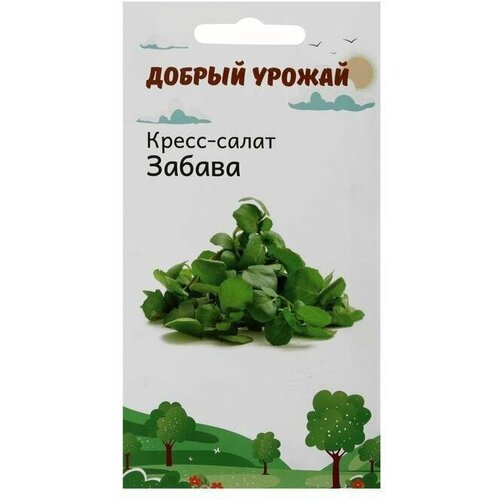 ДОБРЫЙ УРОЖАЙ

Кресс-салат
Забава